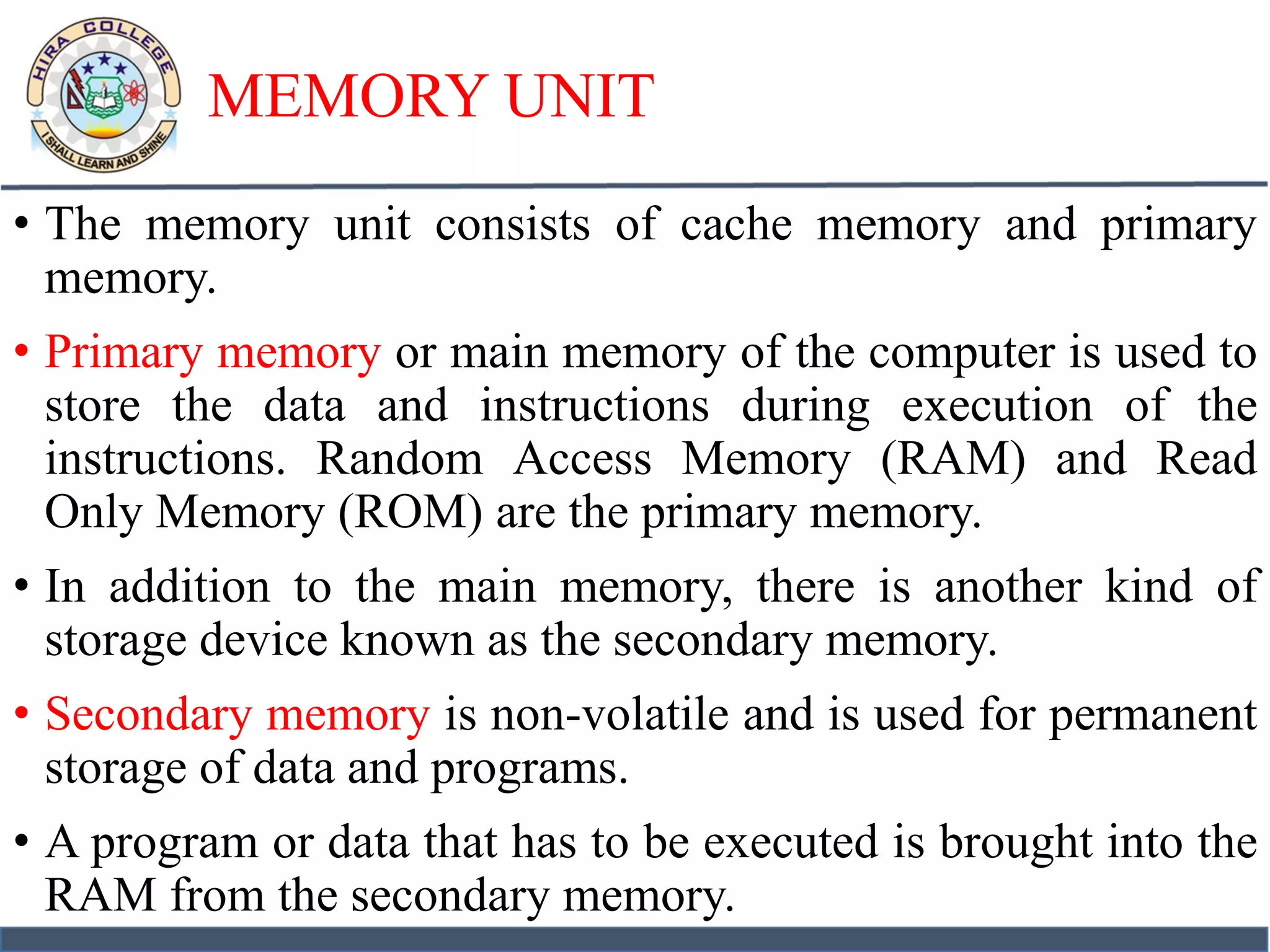 HIRA COLLEGE
I SHALL LEARN AND SHINE

MEMORY UNIT

• The memory unit consists of cache memory and primary memory.

• Primary memory or main memory of the computer is used to store the data and instructions during execution of the instructions. Random Access Memory (RAM) and Read Only Memory (ROM) are the primary memory.

• In addition to the main memory, there is another kind of storage device known as the secondary memory.

• Secondary memory is non-volatile and is used for permanent storage of data and programs.

• A program or data that has to be executed is brought into the RAM from the secondary memory.